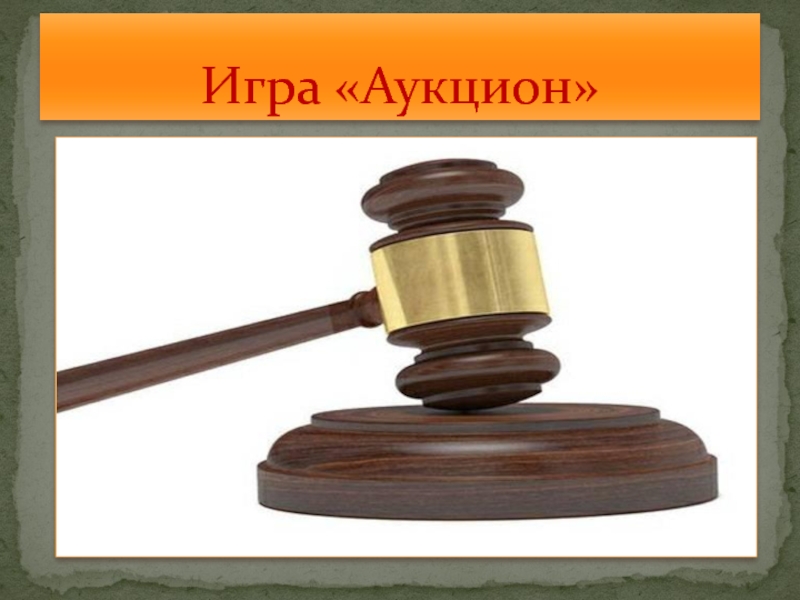 Игра «Аукцион»